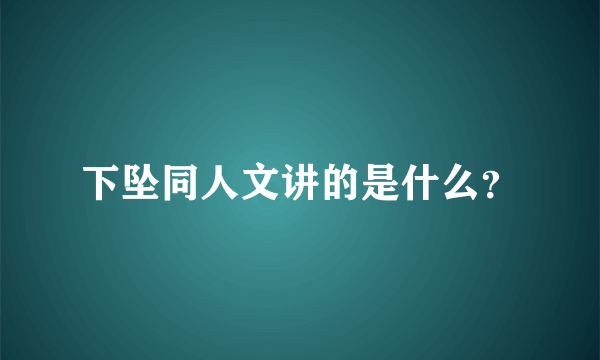 下坠同人文讲的是什么?